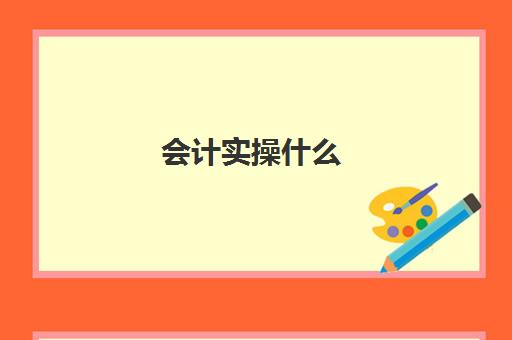 会计实操什么